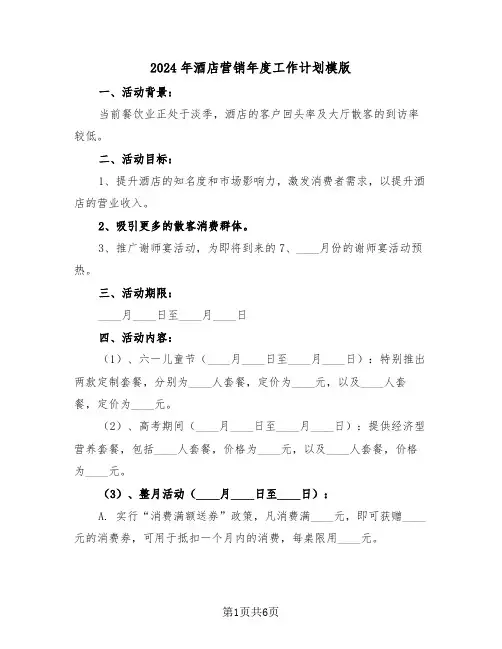 2024年酒店营销年度工作计划模版

一、活动背景：

当前餐饮业正处于淡季，酒店的客户回头率及大厅散客的到访率较低。

二、活动目标：

1、提升酒店的知名度和市场影响力，激发消费者需求，以提升酒店的营业收入。

2、吸引更多的散客消费群体。

3、推广谢师宴活动，为即将到来的7、____月份的谢师宴活动预热。

三、活动期限：

____月____日至____月____日

四、活动内容：

（1）、六一儿童节（____月____日至____月____日）：特别推出两款定制套餐，分别为____人套餐，定价为____元，以及____人套餐，定价为____元。

（2）、高考期间（____月____日至____月____日）：提供经济型营养套餐，包括____人套餐，价格为____元，以及____人套餐，价格为____元。

（3）、整月活动（____月____日至____日）：

A. 实行“消费满额送券”政策，凡消费满____元，即可获赠____元的消费券，可用于抵扣一个月内的消费，每桌限用____元。

第1页共6页